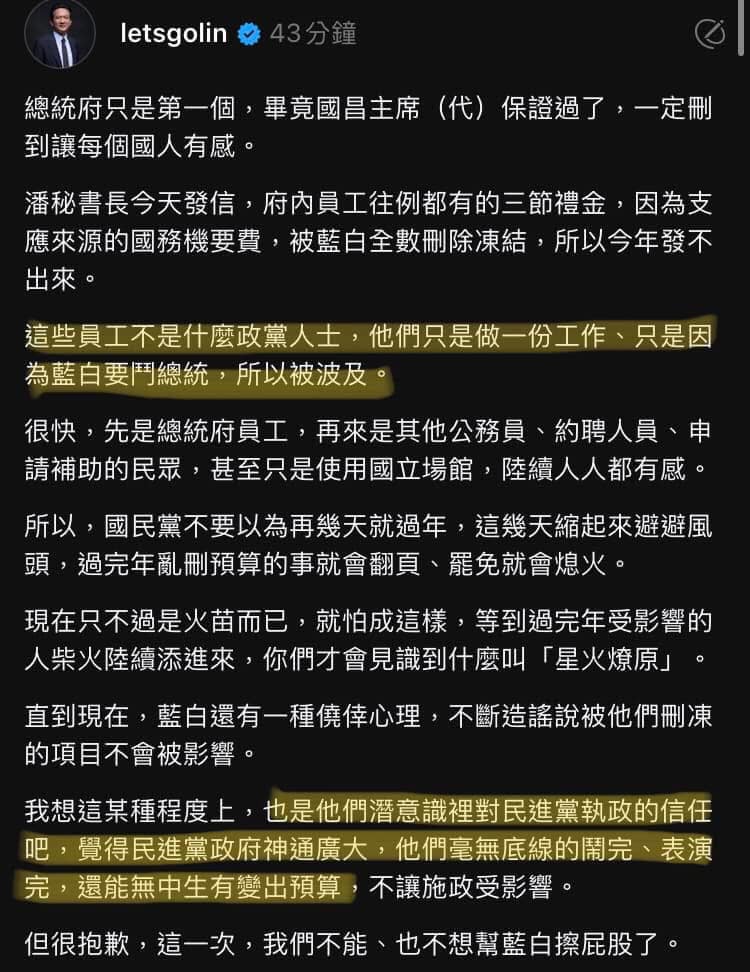 letsgolin 43分鐘

總統府只是第一個，畢竟國昌主席（代）保證過了，一定刪到讓每個國人有感。

潘秘書長今天發信，府內員工往例都有的三節禮金，因為支應來源的國務機要費，被藍白全數刪除凍結，所以今年發不出來。

這些員工不是什麼政黨人士，他們只是做一份工作、只是因為藍白要鬥總統，所以被波及。

很快，先是總統府員工，再來是其他公務員、約聘人員、申請補助的民眾，甚至只是使用國立場館，陸續人人都有感。

所以，國民黨不要以為再幾天就過年，這幾天縮起來避避風頭，過完年亂刪預算的事就會翻頁、罷免就會熄火。

現在只不過是火苗而已，就怕成這樣，等到過完年受影響的人柴火陸續添進來，你們才會見識到什麼叫「星火燎原」。

直到現在，藍白還有一種僥倖心理，不斷造謠說被他們刪凍的項目不會被影響。

我想這某種程度上，也是他們潛意識裡對民進黨執政的信任吧，覺得民進黨政府神通廣大，他們毫無底線的鬧完、表演完，還能無中生有變出預算，不讓施政受影響。

但很抱歉，這一次，我們不能、也不想幫藍白擦屁股了。